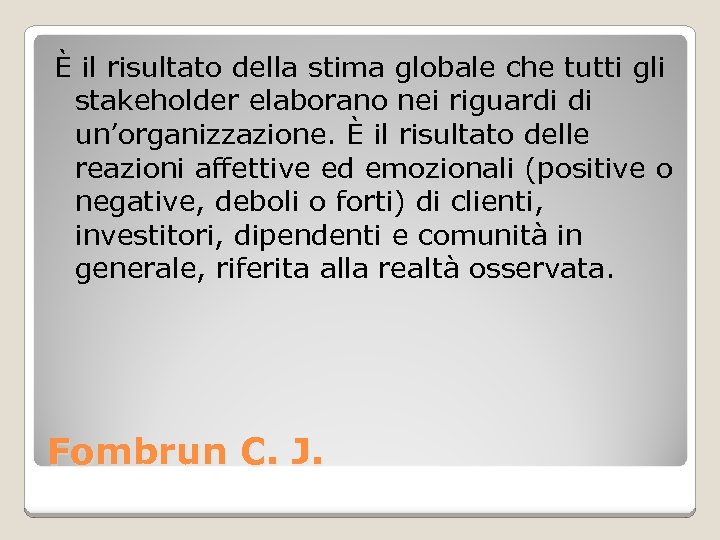 È il risultato della stima globale che tutti gli stakeholder elaborano nei riguardi di un’organizzazione. È il risultato delle reazioni affettive ed emozionali (positive o negative, deboli o forti) di clienti, investitori, dipendenti e comunità in generale, riferita alla realtà osservata.

Fombrun C. J.